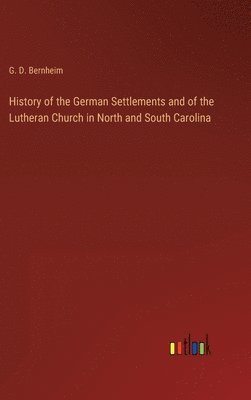 G. D. Bernheim

History of the German Settlements and of the Lutheran Church in North and South Carolina

outlook